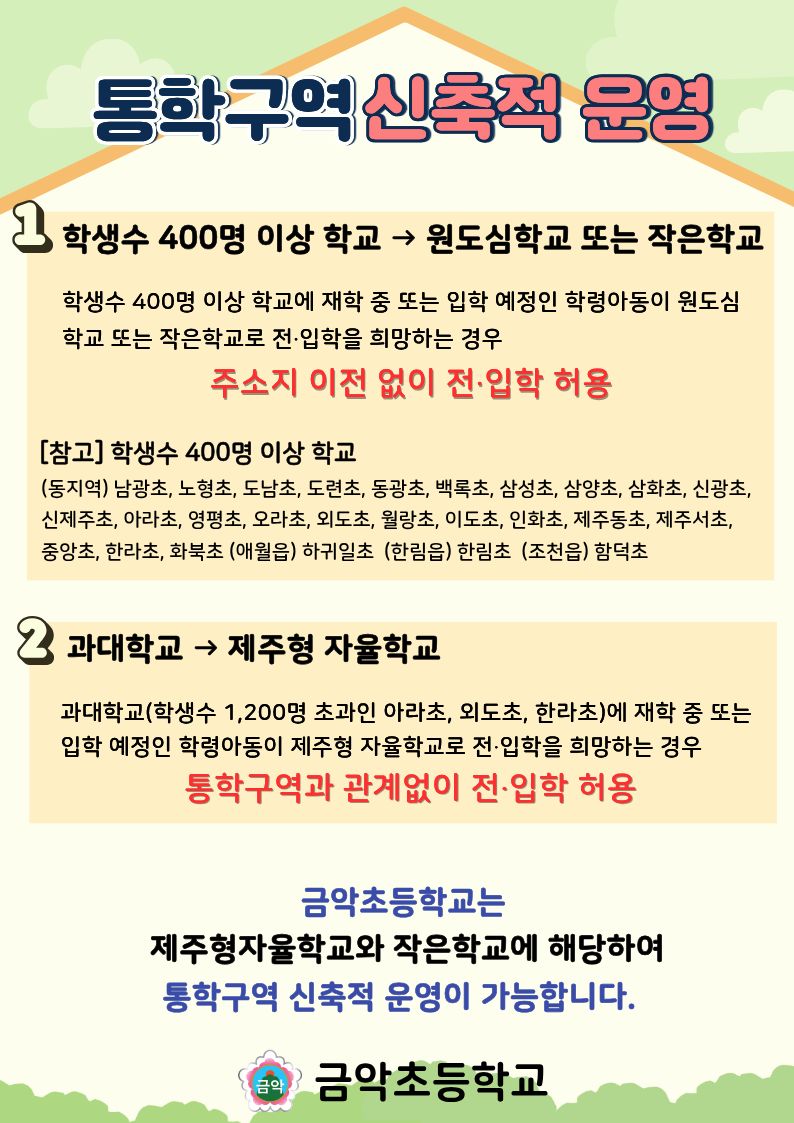 통학구역 신축적 운영

1 학생수 400명 이상 학교 → 원도심학교 또는 작은학교

학생수 400명 이상 학교에 재학 중 또는 입학 예정인 학령아동이 원도심 학교 또는 작은학교로 전·입학을 희망하는 경우

주소지 이전 없이 전·입학 허용

[참고] 학생수 400명 이상 학교
(동지역) 남광초, 노형초, 도남초, 도련초, 동광초, 백록초, 삼성초, 삼양초, 삼화초, 신광초, 신제주초, 아라초, 영평초, 오라초, 외도초, 월랑초, 이도초, 인화초, 제주동초, 제주서초, 중앙초, 한라초, 화북초 (애월읍) 하귀일초 (한림읍) 한림초 (조천읍) 함덕초

2 과대학교 → 제주형 자율학교

과대학교(학생수 1,200명 초과인 아라초, 외도초, 한라초)에 재학 중 또는 입학 예정인 학령아동이 제주형 자율학교로 전·입학을 희망하는 경우

통학구역과 관계없이 전·입학 허용

금악초등학교는
제주형자율학교와 작은학교에 해당하여
통학구역 신축적 운영이 가능합니다.

금악
금악초등학교